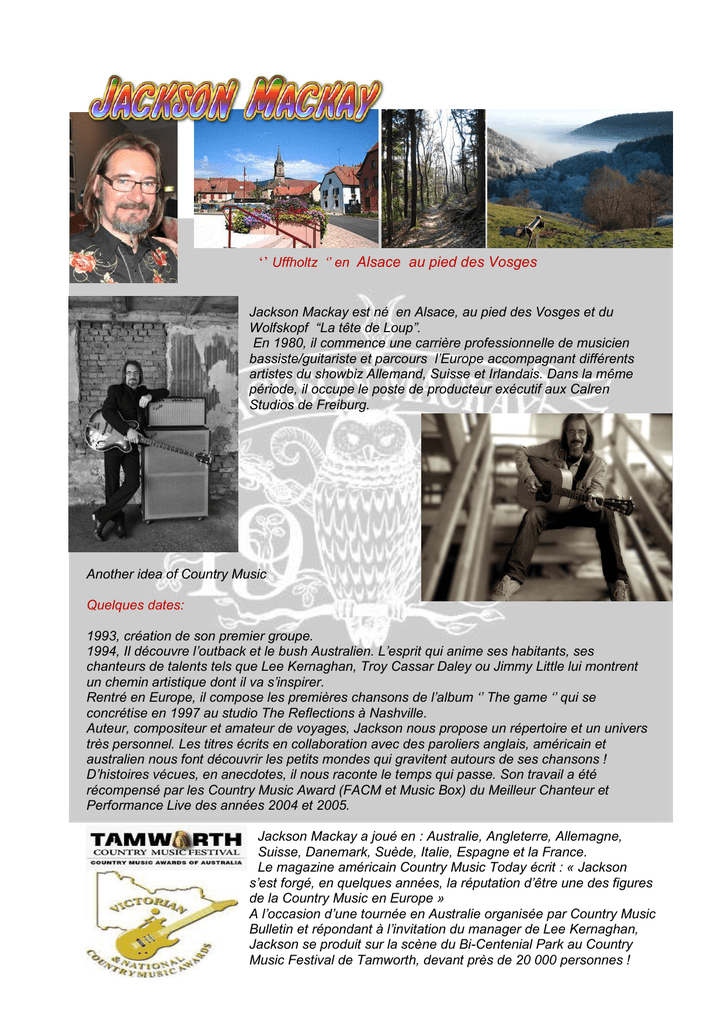 JACKSON MACKAY

'' Uffholtz '' en Alsace au pied des Vosges

Jackson Mackay est né en Alsace, au pied des Vosges et du Wolfskopf "La tête de Loup".

En 1980, il commence une carrière professionnelle de musicien bassiste/guitariste et parcours l'Europe accompagnant différents artistes du showbiz Allemand, Suisse et Irlandais. Dans la même période, il occupe le poste de producteur exécutif aux Calren Studios de Freiburg.

Another idea of Country Music

Quelques dates:

1993, création de son premier groupe.
1994, Il découvre l'outback et le bush Australien. L'esprit qui anime ses habitants, ses chanteurs de talents tels que Lee Kernaghan, Troy Cassar Daley ou Jimmy Little lui montrent un chemin artistique dont il va s'inspirer.
Rentré en Europe, il compose les premières chansons de l'album '' The game '' qui se concrétise en 1997 au studio The Reflections à Nashville.
Auteur, compositeur et amateur de voyages, Jackson nous propose un répertoire et un univers très personnel. Les titres écrits en collaboration avec des paroliers anglais, américain et australien nous font découvrir les petits mondes qui gravitent autours de ses chansons ! D'histoires vécues, en anecdotes, il nous raconte le temps qui passe. Son travail a été récompensé par les Country Music Award (FACM et Music Box) du Meilleur Chanteur et Performance Live des années 2004 et 2005.

TAMWORTH
COUNTRY MUSIC FESTIVAL
COUNTRY MUSIC AWARDS OF AUSTRALIA

VICTORIAN
& NATIONAL
COUNTRY MUSIC AWARDS

Jackson Mackay a joué en : Australie, Angleterre, Allemagne, Suisse, Danemark, Suède, Italie, Espagne et la France.
Le magazine américain Country Music Today écrit : « Jackson s'est forgé, en quelques années, la réputation d'être une des figures de la Country Music en Europe »
A l'occasion d'une tournée en Australie organisée par Country Music Bulletin et répondant à l'invitation du manager de Lee Kernaghan, Jackson se produit sur la scène du Bi-Centenial Park au Country Music Festival de Tamworth, devant près de 20 000 personnes !